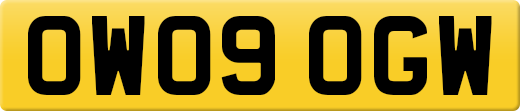 OW09 OGW